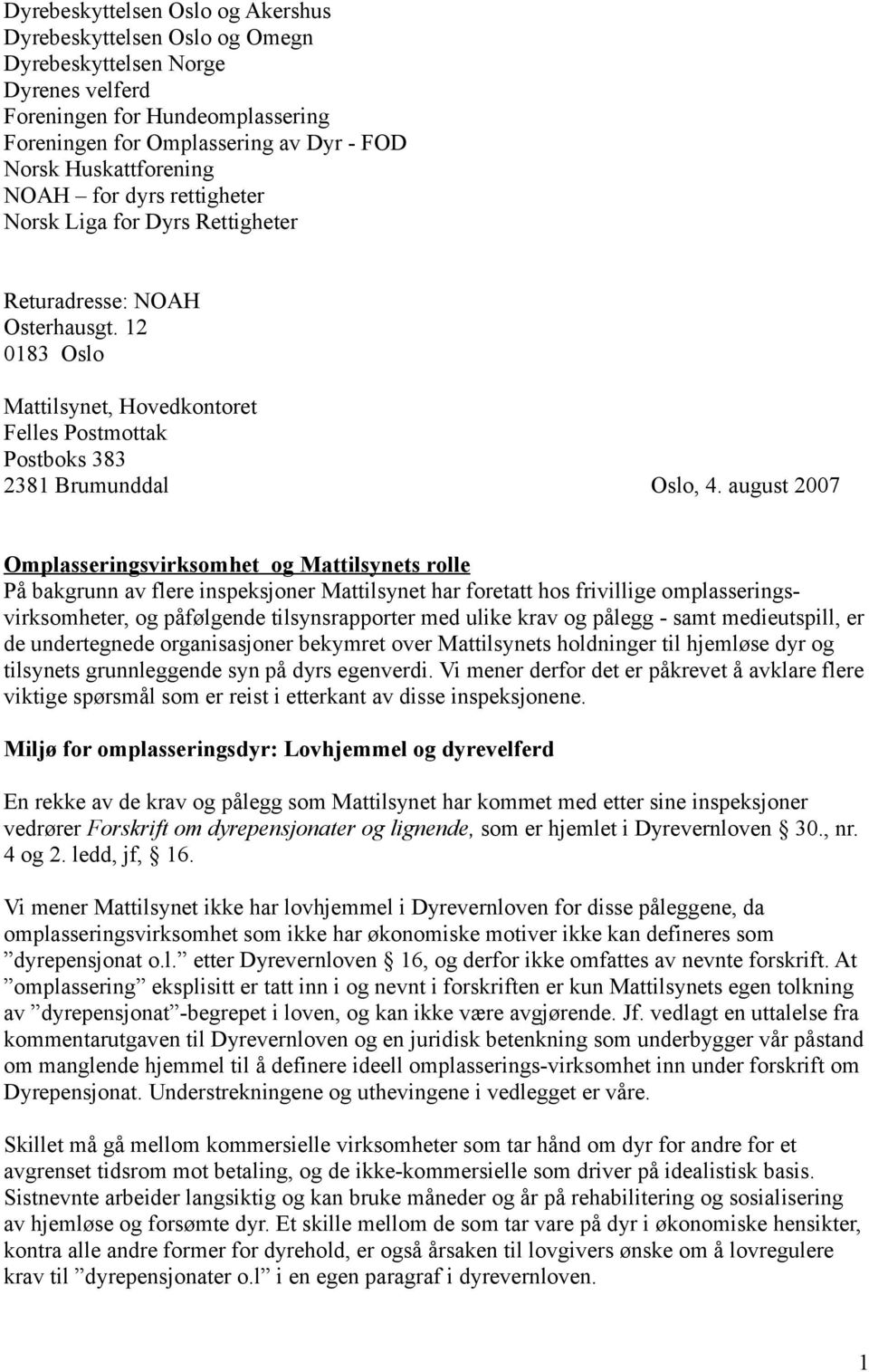 Dyrebeskyttelsen Oslo og Akershus
Dyrebeskyttelsen Oslo og Omegn
Dyrebeskyttelsen Norge
Dyrenes velferd
Foreningen for Hundeomplassering
Foreningen for Omplassering av Dyr - FOD
Norsk Huskattforening
NOAH – for dyrs rettigheter
Norsk Liga for Dyrs Rettigheter

Returadresse: NOAH
Osterhausgt. 12
0183 Oslo

Mattilsynet, Hovedkontoret
Felles Postmottak
Postboks 383
2381 Brumunddal

Oslo, 4. august 2007

Omplasseringsvirksomhet og Mattilsynets rolle
På bakgrunn av flere inspeksjoner Mattilsynet har foretatt hos frivillige omplasseringsvirksomheter, og påfølgende tilsynsrapporter med ulike krav og pålegg - samt medieutspill, er de undertegnede organisasjoner bekymret over Mattilsynets holdninger til hjemløse dyr og tilsynets grunnleggende syn på dyrs egenverdi. Vi mener derfor det er påkrevet å avklare flere viktige spørsmål som er reist i etterkant av disse inspeksjonene.

Miljø for omplasseringsdyr: Lovhjemmel og dyrevelferd

En rekke av de krav og pålegg som Mattilsynet har kommet med etter sine inspeksjoner vedrører Forskrift om dyrepensjonater og lignende, som er hjemlet i Dyrevernloven § 30., nr. 4 og 2. ledd, jf, § 16.

Vi mener Mattilsynet ikke har lovhjemmel i Dyrevernloven for disse påleggene, da omplasseringsvirksomhet som ikke har økonomiske motiver ikke kan defineres som ”dyrepensjonat o.l.” etter Dyrevernloven § 16, og derfor ikke omfattes av nevnte forskrift. At ”omplassering” eksplisitt er tatt inn i og nevnt i forskriften er kun Mattilsynets egen tolkning av ”dyrepensjonat”-begrepet i loven, og kan ikke være avgjørende. Jf. vedlagt en uttalelse fra kommentarutgaven til Dyrevernloven og en juridisk betenkning som underbygger vår påstand om manglende hjemmel til å definere ideell omplasserings-virksomhet inn under forskrift om Dyrepensjonat. Understrekningene og uthevingene i vedlegget er våre.

Skillet må gå mellom kommersielle virksomheter som tar hånd om dyr for andre for et avgrenset tidsrom mot betaling, og de ikke-kommersielle som driver på idealistisk basis. Sistnevnte arbeider langsiktig og kan bruke måneder og år på rehabilitering og sosialisering av hjemløse og forsømte dyr. Et skille mellom de som tar vare på dyr i økonomiske hensikter, kontra alle andre former for dyrehold, er også årsaken til lovgivers ønske om å lovregulere krav til ”dyrepensjonater o.l” i en egen paragraf i dyrevernloven.

1